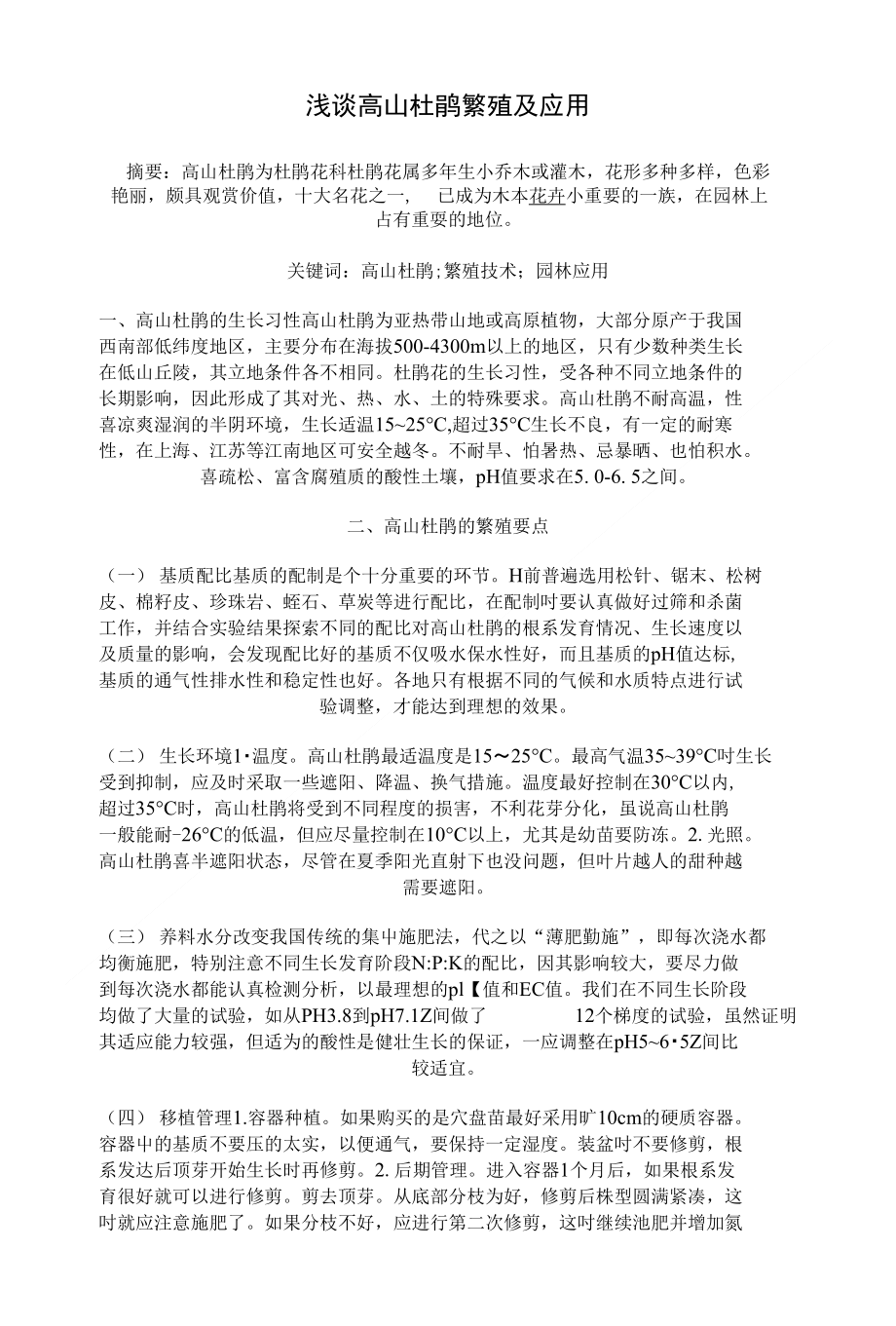 浅谈高山杜鹃繁殖及应用

摘要：高山杜鹃为杜鹃花科杜鹃花属多年生小乔木或灌木，花形多种多样，色彩艳丽，颇具观赏价值，十大名花之一， 已成为木本花卉小重要的一族，在园林上占有重要的地位。

关键词：高山杜鹃;繁殖技术；园林应用

一、高山杜鹃的生长习性高山杜鹃为亚热带山地或高原植物，大部分原产于我国西南部低纬度地区，主要分布在海拔500-4300m以上的地区，只有少数种类生长在低山丘陵，其立地条件各不相同。杜鹃花的生长习性，受各种不同立地条件的长期影响，因此形成了其对光、热、水、土的特殊要求。高山杜鹃不耐高温，性喜凉爽湿润的半阴环境，生长适温15~25°C,超过35°C生长不良，有一定的耐寒性，在上海、江苏等江南地区可安全越冬。不耐旱、怕暑热、忌暴晒、也怕积水。喜疏松、富含腐殖质的酸性土壤，pH值要求在5. 0-6. 5之间。

二、高山杜鹃的繁殖要点

（一） 基质配比基质的配制是个十分重要的环节。H前普遍选用松针、锯末、松树皮、棉籽皮、珍珠岩、蛭石、草炭等进行配比，在配制时要认真做好过筛和杀菌工作，并结合实验结果探索不同的配比对高山杜鹃的根系发育情况、生长速度以及质量的影响，会发现配比好的基质不仅吸水保水性好，而且基质的pH值达标,基质的通气性排水性和稳定性也好。各地只有根据不同的气候和水质特点进行试验调整，才能达到理想的效果。

（二） 生长环境1·温度。高山杜鹃最适温度是15〜25°C。最高气温35~39°C吋生长受到抑制，应及时采取一些遮阳、降温、换气措施。温度最好控制在30°C以内,超过35°C时，高山杜鹃将受到不同程度的损害，不利花芽分化，虽说高山杜鹃一般能耐-26°C的低温，但应尽量控制在10°C以上，尤其是幼苗要防冻。2. 光照。高山杜鹃喜半遮阳状态，尽管在夏季阳光直射下也没问题，但叶片越人的甜种越需要遮阳。

（三） 养料水分改变我国传统的集中施肥法，代之以“薄肥勤施”，即每次浇水都均衡施肥，特别注意不同生长发育阶段N:P:K的配比，因其影响较大，要尽力做到每次浇水都能认真检测分析，以最理想的pl【值和EC值。我们在不同生长阶段均做了大量的试验，如从PH3.8到pH7.1Z间做了 12个梯度的试验，虽然证明其适应能力较强，但适为的酸性是健壮生长的保证，一应调整在pH5~6·5Z间比较适宜。

（四） 移植管理1.容器种植。如果购买的是穴盘苗最好采用旷10cm的硬质容器。容器中的基质不要压的太实，以便通气，要保持一定湿度。装盆时不要修剪，根系发达后顶芽开始生长时再修剪。2. 后期管理。进入容器1个月后，如果根系发育很好就可以进行修剪。剪去顶芽。从底部分枝为好，修剪后株型圆满紧凑，这时就应注意施肥了。如果分枝不好，应进行第二次修剪，这吋继续池肥并增加氮